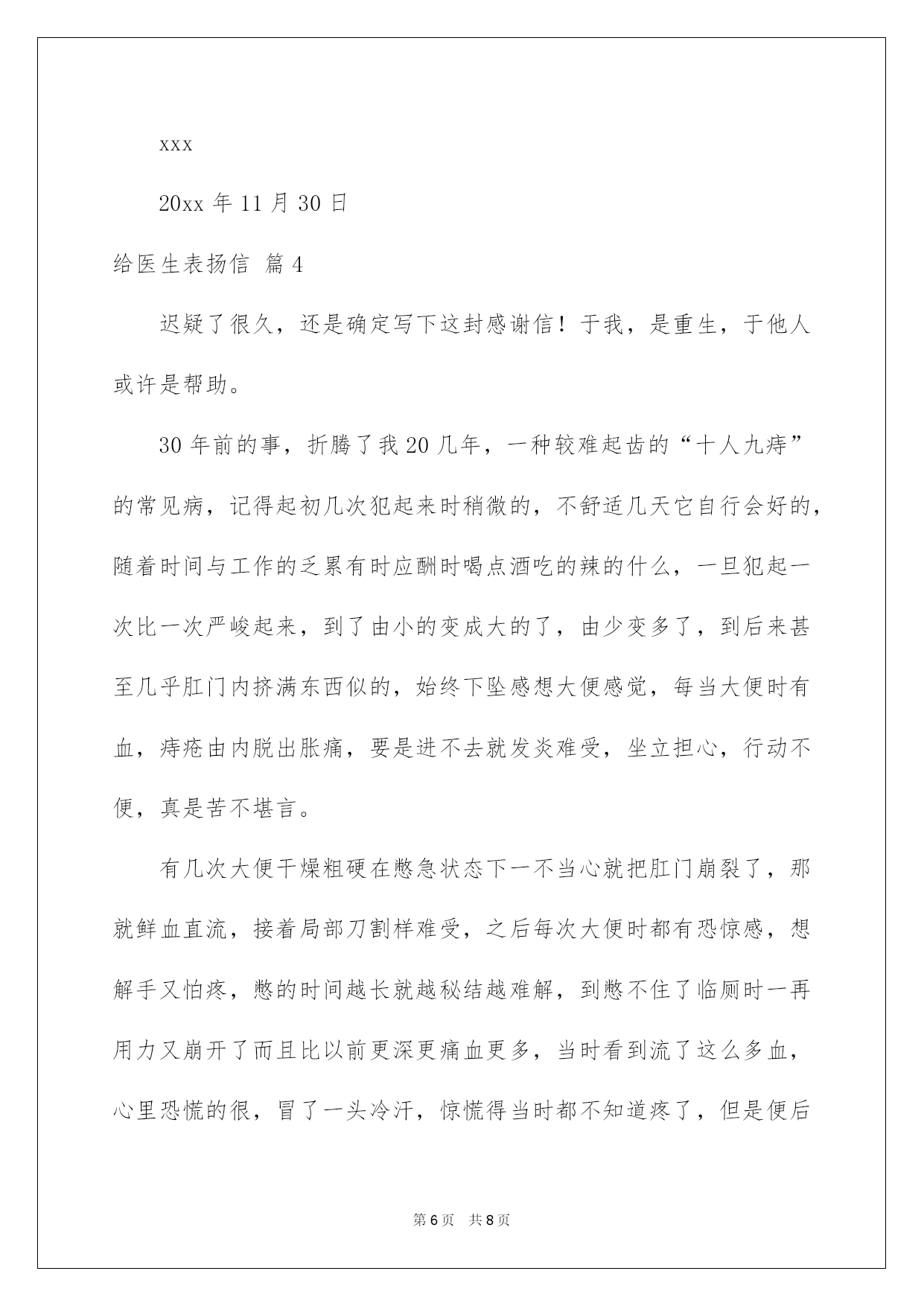 xxx

20xx 年 11 月 30 日

给医生表扬信 篇 4

迟疑了很久，还是确定写下这封感谢信！于我，是重生，于他人或许是帮助。

30 年前的事，折腾了我 20 几年，一种较难起齿的“十人九痔”的常见病，记得起初几次犯起来时稍微的，不舒适几天它自行会好的，随着时间与工作的乏累有时应酬时喝点酒吃的辣的什么，一旦犯起一次比一次严峻起来，到了由小的变成大的了，由少变多了，到后来甚至几乎肛门内挤满东西似的，始终下坠感想大便感觉，每当大便时有血，痔疮由内脱出胀痛，要是进不去就发炎难受，坐立担心，行动不便，真是苦不堪言。

有几次大便干燥粗硬在憋急状态下一不当心就把肛门崩裂了，那就鲜血直流，接着局部刀割样难受，之后每次大便时都有恐惊感，想解手又怕疼，憋的时间越长就越秘结越难解，到憋不住了临厕时一再用力又崩开了而且比以前更深更痛血更多，当时看到流了这么多血，心里恐慌的很，冒了一头冷汗，惊慌得当时都不知道疼了，但是便后

第 6 页　共 8 页